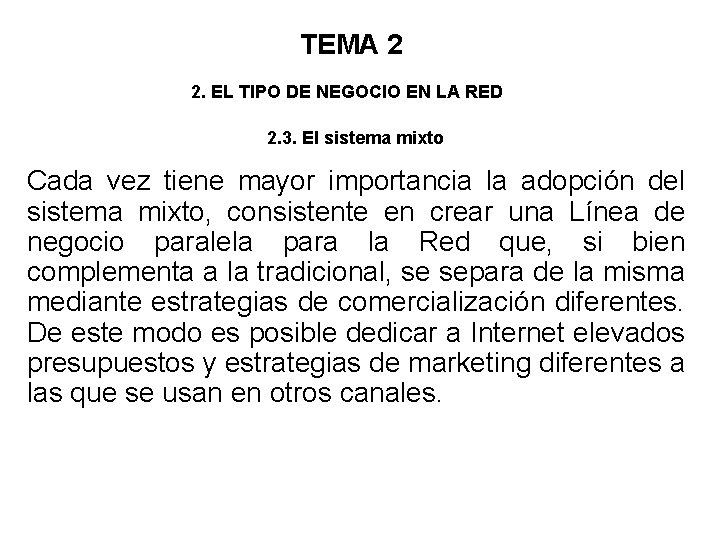 TEMA 2

2. EL TIPO DE NEGOCIO EN LA RED

2.3. El sistema mixto

Cada vez tiene mayor importancia la adopción del sistema mixto, consistente en crear una Línea de negocio paralela para la Red que, si bien complementa a la tradicional, se separa de la misma mediante estrategias de comercialización diferentes. De este modo es posible dedicar a Internet elevados presupuestos y estrategias de marketing diferentes a las que se usan en otros canales.